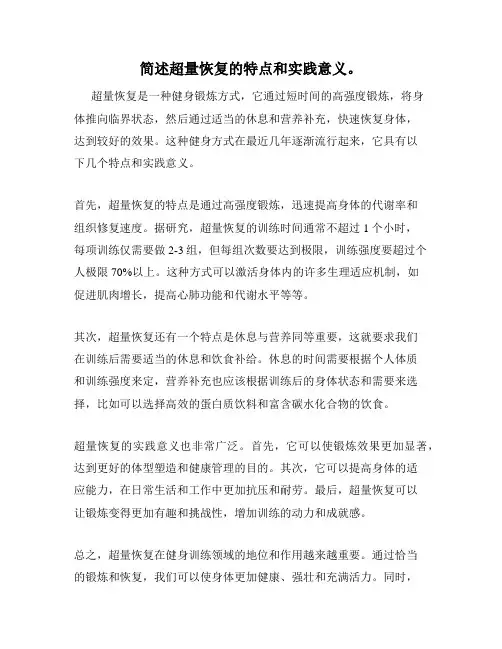 简述超量恢复的特点和实践意义。

超量恢复是一种健身锻炼方式，它通过短时间的高强度锻炼，将身体推向临界状态，然后通过适当的休息和营养补充，快速恢复身体，达到较好的效果。这种健身方式在最近几年逐渐流行起来，它具有以下几个特点和实践意义。

首先，超量恢复的特点是通过高强度锻炼，迅速提高身体的代谢率和组织修复速度。据研究，超量恢复的训练时间通常不超过 1 个小时，每项训练仅需要做 2-3 组，但每组次数要达到极限，训练强度要超过个人极限 70%以上。这种方式可以激活身体内的许多生理适应机制，如促进肌肉增长，提高心肺功能和代谢水平等等。

其次，超量恢复还有一个特点是休息与营养同等重要，这就要求我们在训练后需要适当的休息和饮食补给。休息的时间需要根据个人体质和训练强度来定，营养补充也应该根据训练后的身体状态和需要来选择，比如可以选择高效的蛋白质饮料和富含碳水化合物的饮食。

超量恢复的实践意义也非常广泛。首先，它可以使锻炼效果更加显著，达到更好的体型塑造和健康管理的目的。其次，它可以提高身体的适应能力，在日常生活和工作中更加抗压和耐劳。最后，超量恢复可以让锻炼变得更加有趣和挑战性，增加训练的动力和成就感。

总之，超量恢复在健身训练领域的地位和作用越来越重要。通过恰当的锻炼和恢复，我们可以使身体更加健康、强壮和充满活力。同时，